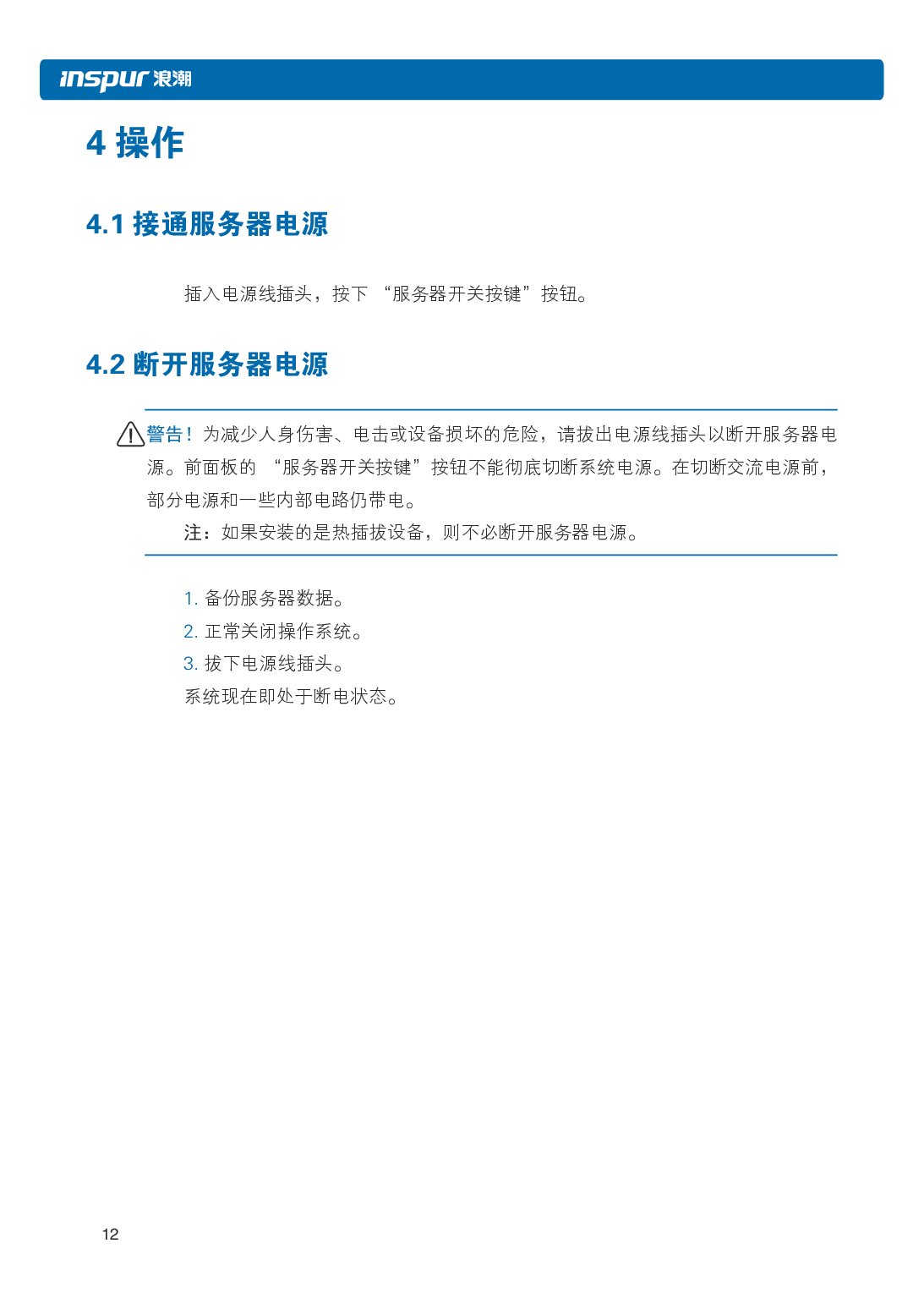 inspur 浪潮

4 操作

4.1 接通服务器电源

插入电源线插头，按下 “服务器开关按键”按钮。

4.2 断开服务器电源

警告！为减少人身伤害、电击或设备损坏的危险，请拔出电源线插头以断开服务器电源。前面板的 “服务器开关按键”按钮不能彻底切断系统电源。在切断交流电源前，部分电源和一些内部电路仍带电。

注：如果安装的是热插拔设备，则不必断开服务器电源。

1. 备份服务器数据。
2. 正常关闭操作系统。
3. 拔下电源线插头。
系统现在即处于断电状态。

12